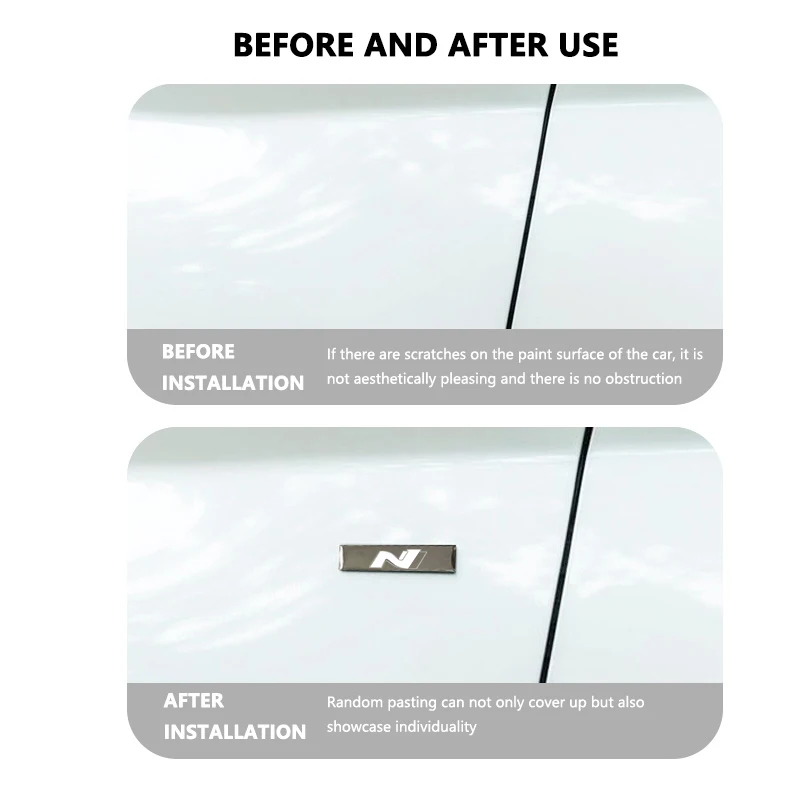 BEFORE AND AFTER USE

BEFORE
INSTALLATION

If there are scratches on the paint surface of the car, it is not aesthetically pleasing and there is no obstruction

N

AFTER
INSTALLATION

Random pasting can not only cover up but also showcase individuality